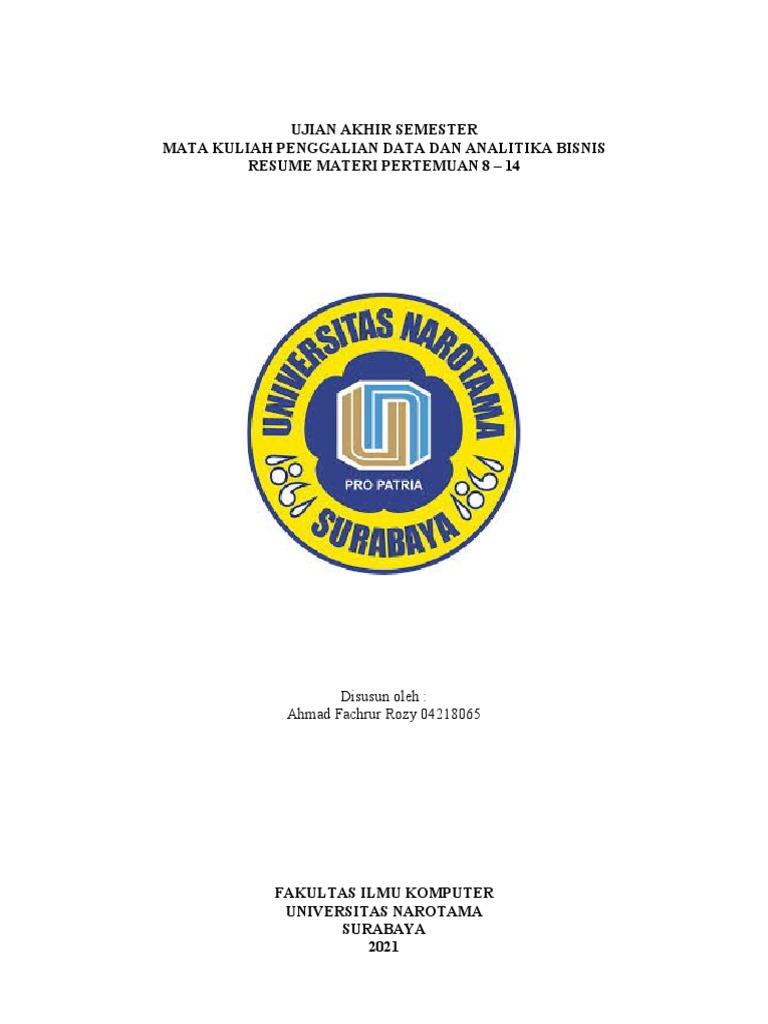 UJIAN AKHIR SEMESTER
MATA KULIAH PENGGALIAN DATA DAN ANALITIKA BISNIS
RESUME MATERI PERTEMUAN 8 – 14

UNIVERSITAS NAROTAMA
PRO PATRIA
SURABAYA

Disusun oleh :
Ahmad Fachrur Rozy 04218065

FAKULTAS ILMU KOMPUTER
UNIVERSITAS NAROTAMA
SURABAYA
2021